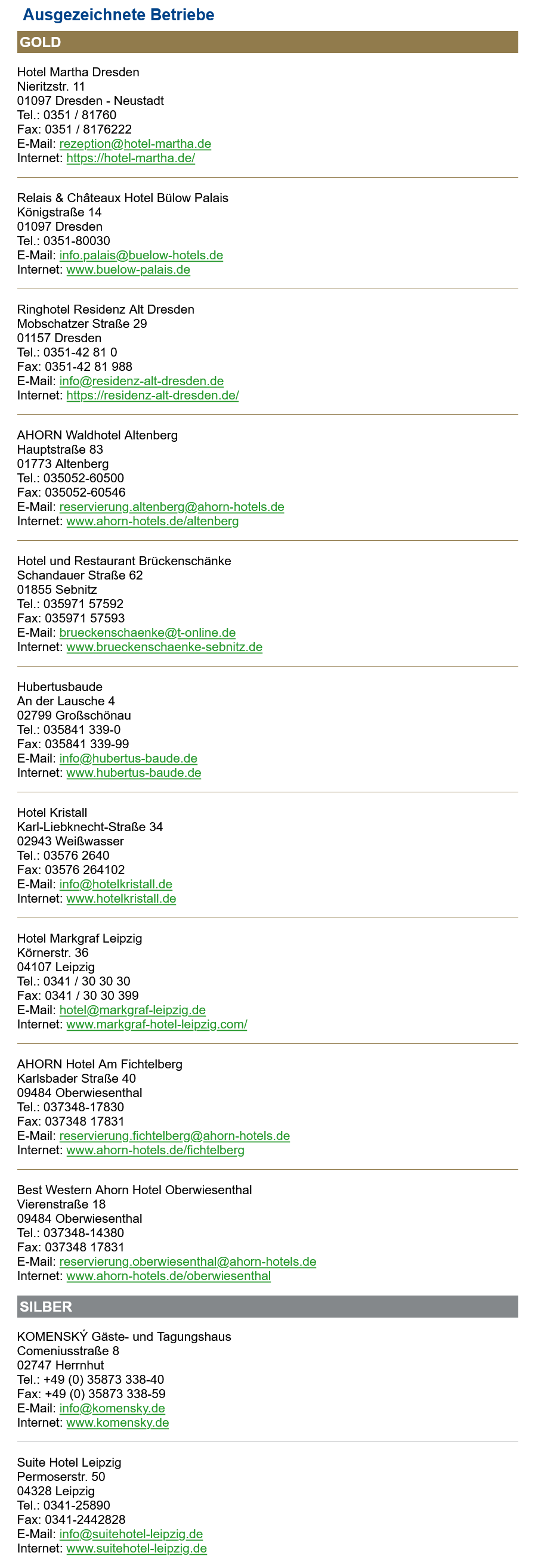 Ausgezeichnete Betriebe

GOLD

Hotel Martha Dresden
Nieritzstr. 11
01097 Dresden - Neustadt
Tel.: 0351 / 81760
Fax: 0351 / 8176222
E-Mail: rezeption@hotel-martha.de
Internet: https://hotel-martha.de/

Relais & Châteaux Hotel Bülow Palais
Königstraße 14
01097 Dresden
Tel.: 0351-80030
E-Mail: info.palais@buelow-hotels.de
Internet: www.buelow-palais.de

Ringhotel Residenz Alt Dresden
Mobschatzer Straße 29
01157 Dresden
Tel.: 0351-42 81 0
Fax: 0351-42 81 988
E-Mail: info@residenz-alt-dresden.de
Internet: https://residenz-alt-dresden.de/

AHORN Waldhotel Altenberg
Hauptstraße 83
01773 Altenberg
Tel.: 035052-60500
Fax: 035052-60546
E-Mail: reservierung.altenberg@ahorn-hotels.de
Internet: www.ahorn-hotels.de/altenberg

Hotel und Restaurant Brückenschänke
Schandauer Straße 62
01855 Sebnitz
Tel.: 035971 57592
Fax: 035971 57593
E-Mail: brueckenschaenke@t-online.de
Internet: www.brueckenschaenke-sebnitz.de

Hubertusbaude
An der Lausche 4
02799 Großschönau
Tel.: 035841 339-0
Fax: 035841 339-99
E-Mail: info@hubertus-baude.de
Internet: www.hubertus-baude.de

Hotel Kristall
Karl-Liebknecht-Straße 34
02943 Weißwasser
Tel.: 03576 2640
Fax: 03576 264102
E-Mail: info@hotelkristall.de
Internet: www.hotelkristall.de

Hotel Markgraf Leipzig
Körnerstr. 36
04107 Leipzig
Tel.: 0341 / 30 30 30
Fax: 0341 / 30 30 399
E-Mail: hotel@markgraf-leipzig.de
Internet: www.markgraf-hotel-leipzig.com/

AHORN Hotel Am Fichtelberg
Karlsbader Straße 40
09484 Oberwiesenthal
Tel.: 037348-17830
Fax: 037348 17831
E-Mail: reservierung.fichtelberg@ahorn-hotels.de
Internet: www.ahorn-hotels.de/fichtelberg

Best Western Ahorn Hotel Oberwiesenthal
Vierenstraße 18
09484 Oberwiesenthal
Tel.: 037348-14380
Fax: 037348 17831
E-Mail: reservierung.oberwiesenthal@ahorn-hotels.de
Internet: www.ahorn-hotels.de/oberwiesenthal

SILBER

KOMENSKÝ Gäste- und Tagungshaus
Comeniusstraße 8
02747 Herrnhut
Tel.: +49 (0) 35873 338-40
Fax: +49 (0) 35873 338-59
E-Mail: info@komensky.de
Internet: www.komensky.de

Suite Hotel Leipzig
Permoserstr. 50
04328 Leipzig
Tel.: 0341-25890
Fax: 0341-2442828
E-Mail: info@suitehotel-leipzig.de
Internet: www.suitehotel-leipzig.de